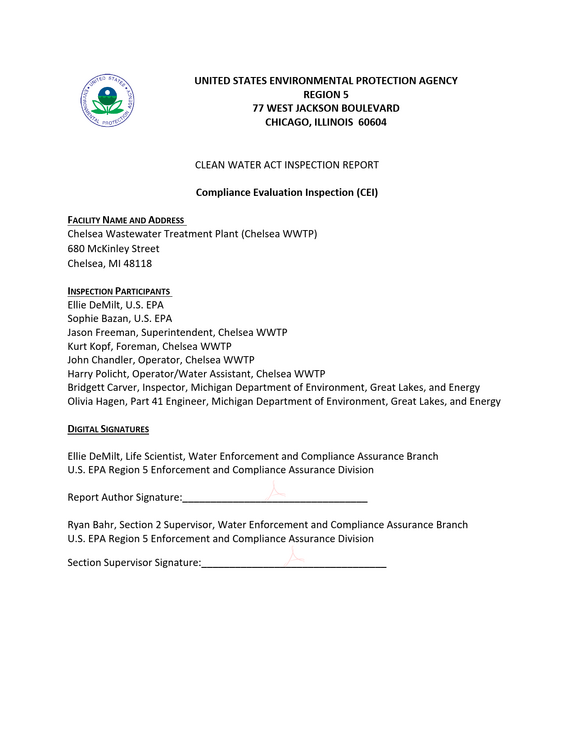 UNITED STATES ENVIRONMENTAL PROTECTION AGENCY
REGION 5
77 WEST JACKSON BOULEVARD
CHICAGO, ILLINOIS 60604

CLEAN WATER ACT INSPECTION REPORT

Compliance Evaluation Inspection (CEI)

FACILITY NAME AND ADDRESS
Chelsea Wastewater Treatment Plant (Chelsea WWTP)
680 McKinley Street
Chelsea, MI 48118

INSPECTION PARTICIPANTS
Ellie DeMilt, U.S. EPA
Sophie Bazan, U.S. EPA
Jason Freeman, Superintendent, Chelsea WWTP
Kurt Kopf, Foreman, Chelsea WWTP
John Chandler, Operator, Chelsea WWTP
Harry Policht, Operator/Water Assistant, Chelsea WWTP
Bridgett Carver, Inspector, Michigan Department of Environment, Great Lakes, and Energy
Olivia Hagen, Part 41 Engineer, Michigan Department of Environment, Great Lakes, and Energy

DIGITAL SIGNATURES

Ellie DeMilt, Life Scientist, Water Enforcement and Compliance Assurance Branch
U.S. EPA Region 5 Enforcement and Compliance Assurance Division

Report Author Signature:____

Ryan Bahr, Section 2 Supervisor, Water Enforcement and Compliance Assurance Branch
U.S. EPA Region 5 Enforcement and Compliance Assurance Division

Section Supervisor Signature:____